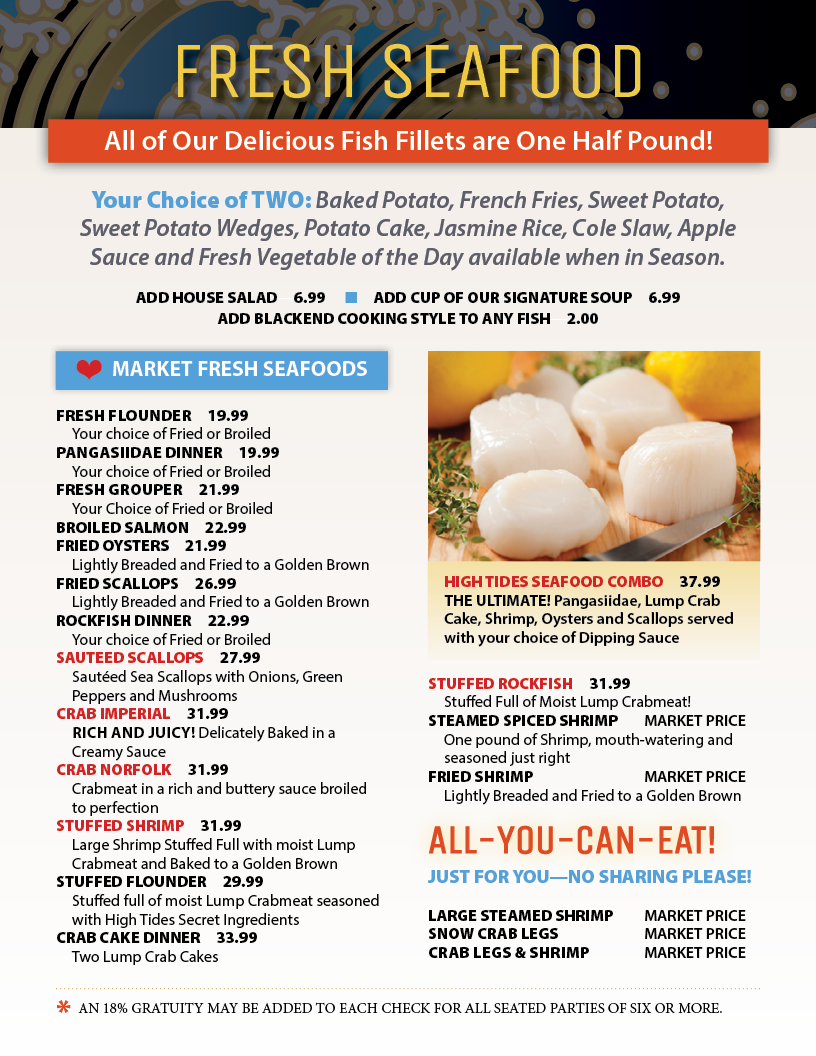 FRESH SEAFOOD

All of Our Delicious Fish Fillets are One Half Pound!

Your Choice of TWO: Baked Potato, French Fries, Sweet Potato, Sweet Potato Wedges, Potato Cake, Jasmine Rice, Cole Slaw, Apple Sauce and Fresh Vegetable of the Day available when in Season.

ADD HOUSE SALAD 6.99 ADD CUP OF OUR SIGNATURE SOUP 6.99
ADD BLACKEND COOKING STYLE TO ANY FISH 2.00

MARKET FRESH SEAFOODS

FRESH FLOUNDER 19.99
Your choice of Fried or Broiled
PANGASIIDAE DINNER 19.99
Your choice of Fried or Broiled
FRESH GROUPER 21.99
Your Choice of Fried or Broiled
BROILED SALMON 22.99
FRIED OYSTERS 21.99
Lightly Breaded and Fried to a Golden Brown
FRIED SCALLOPS 26.99
Lightly Breaded and Fried to a Golden Brown
ROCKFISH DINNER 22.99
Your choice of Fried or Broiled
SAUTEED SCALLOPS 27.99
Sautéed Sea Scallops with Onions, Green Peppers and Mushrooms
CRAB IMPERIAL 31.99
RICH AND JUICY! Delicately Baked in a Creamy Sauce
CRAB NORFOLK 31.99
Crabmeat in a rich and buttery sauce broiled to perfection
STUFFED SHRIMP 31.99
Large Shrimp Stuffed Full with moist Lump Crabmeat and Baked to a Golden Brown
STUFFED FLOUNDER 29.99
Stuffed full of moist Lump Crabmeat seasoned with High Tides Secret Ingredients
CRAB CAKE DINNER 33.99
Two Lump Crab Cakes

HIGH TIDES SEAFOOD COMBO 37.99
THE ULTIMATE! Pangasiidae, Lump Crab Cake, Shrimp, Oysters and Scallops served with your choice of Dipping Sauce

STUFFED ROCKFISH 31.99
Stuffed Full of Moist Lump Crabmeat!
STEAMED SPICED SHRIMP MARKET PRICE
One pound of Shrimp, mouth-watering and seasoned just right
FRIED SHRIMP MARKET PRICE
Lightly Breaded and Fried to a Golden Brown

ALL-YOU-CAN-EAT!
JUST FOR YOU—NO SHARING PLEASE!

LARGE STEAMED SHRIMP MARKET PRICE
SNOW CRAB LEGS MARKET PRICE
CRAB LEGS & SHRIMP MARKET PRICE

* AN 18% GRATUITY MAY BE ADDED TO EACH CHECK FOR ALL SEATED PARTIES OF SIX OR MORE.